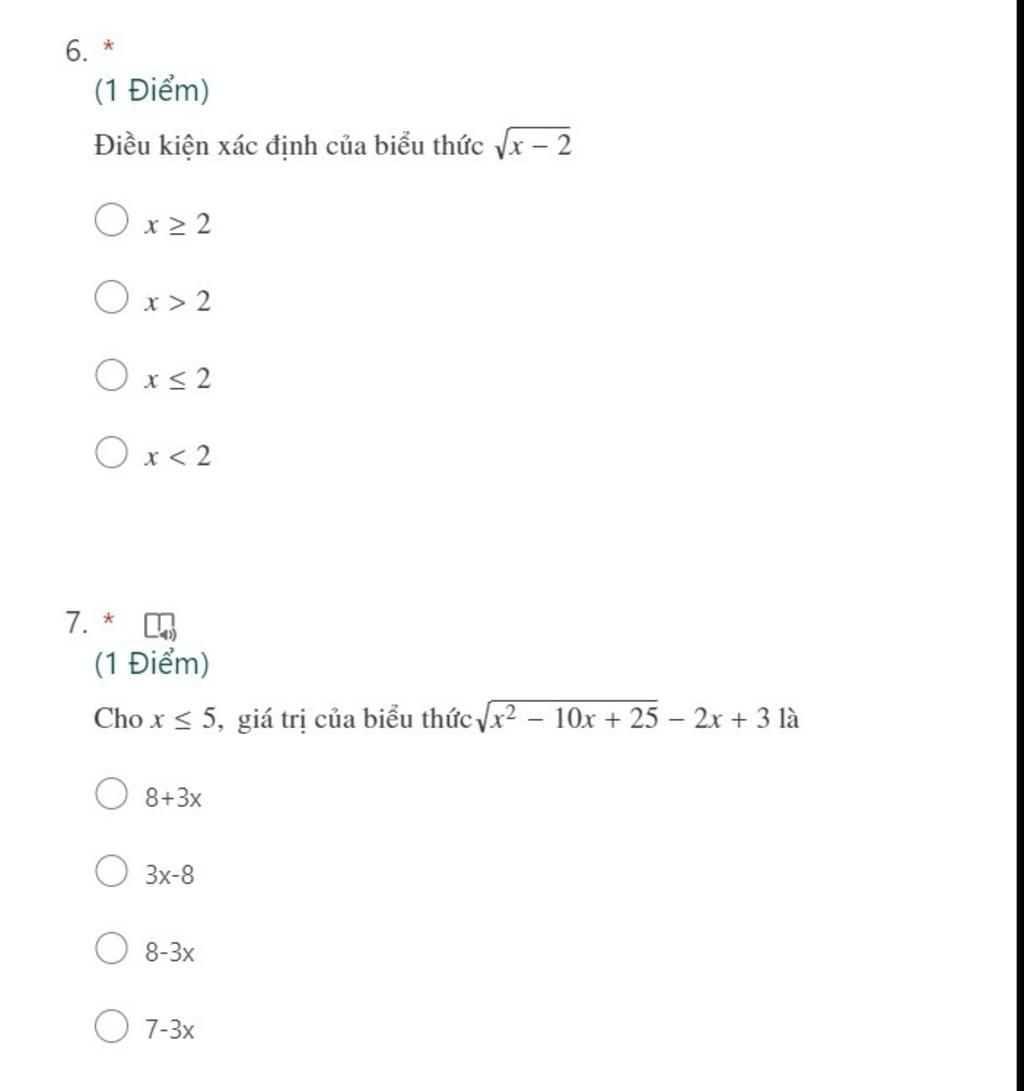 6. *

(1 Điểm)

Điều kiện xác định của biểu thức $\sqrt{x-2}$

$x \geq 2$

$x > 2$

$x \leq 2$

$x < 2$

7. *

(1 Điểm)

Cho $x \leq 5$, giá trị của biểu thức $\sqrt{x^2 - 10x + 25} - 2x + 3$ là

8+3x

3x-8

8-3x

7-3x